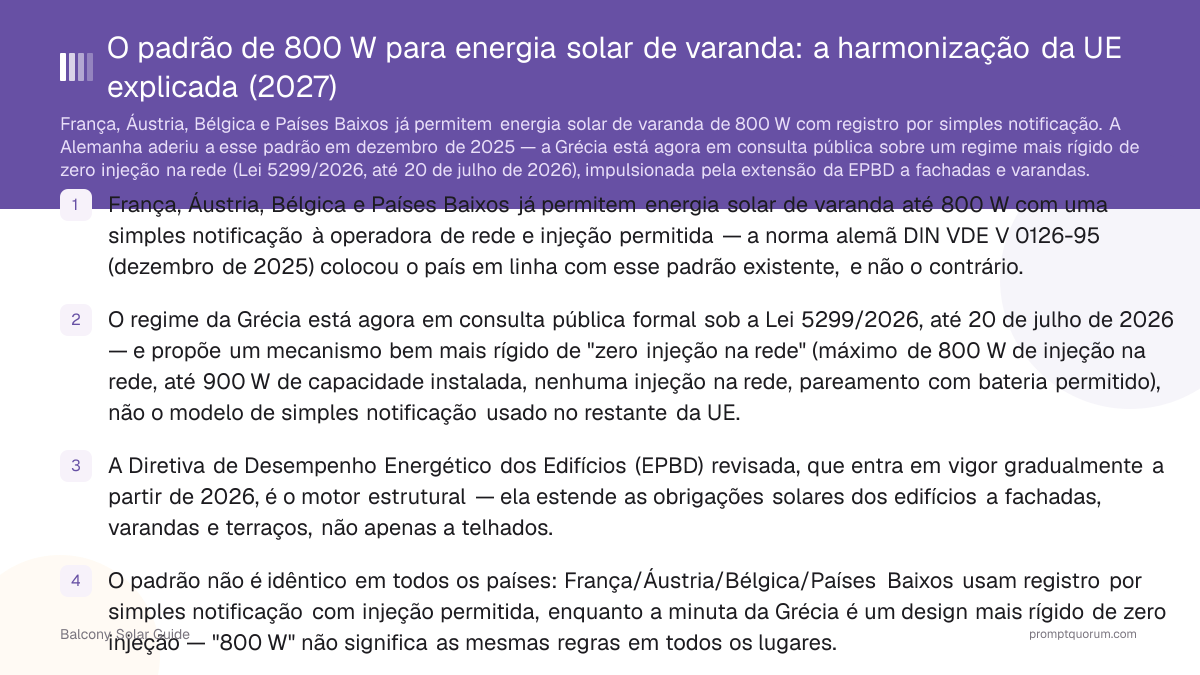 O padrão de 800 W para energia solar de varanda: a harmonização da UE explicada (2027)

França, Áustria, Bélgica e Países Baixos já permitem energia solar de varanda de 800 W com registro por simples notificação. A Alemanha aderiu a esse padrão em dezembro de 2025 — a Grécia está agora em consulta pública sobre um regime mais rígido de zero injeção na rede (Lei 5299/2026, até 20 de julho de 2026), impulsionada pela extensão da EPBD a fachadas e varandas.

1 França, Áustria, Bélgica e Países Baixos já permitem energia solar de varanda até 800 W com uma simples notificação à operadora de rede e injeção permitida — a norma alemã DIN VDE V 0126-95 (dezembro de 2025) colocou o país em linha com esse padrão existente, e não o contrário.

2 O regime da Grécia está agora em consulta pública formal sob a Lei 5299/2026, até 20 de julho de 2026 — e propõe um mecanismo bem mais rígido de "zero injeção na rede" (máximo de 800 W de injeção na rede, até 900 W de capacidade instalada, nenhuma injeção na rede, pareamento com bateria permitido), não o modelo de simples notificação usado no restante da UE.

3 A Diretiva de Desempenho Energético dos Edifícios (EPBD) revisada, que entra em vigor gradualmente a partir de 2026, é o motor estrutural — ela estende as obrigações solares dos edifícios a fachadas, varandas e terraços, não apenas a telhados.

4 O padrão não é idêntico em todos os países: França/Áustria/Bélgica/Países Baixos usam registro por simples notificação com injeção permitida, enquanto a minuta da Grécia é um design mais rígido de zero injeção — "800 W" não significa as mesmas regras em todos os lugares.

Balcony Solar Guide

promptquorum.com